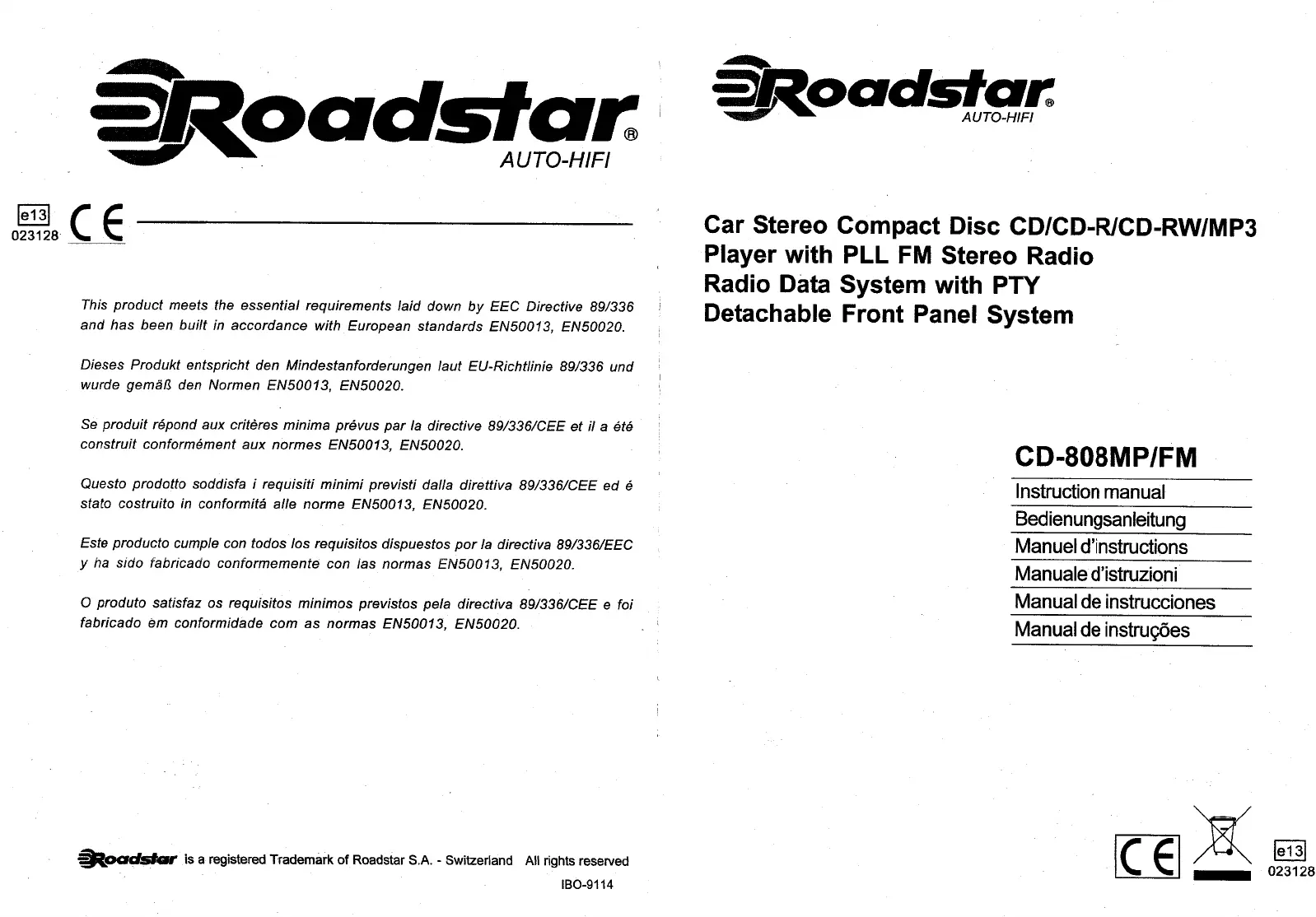 Roadstar®
AUTO-HIFI

e13
023128
CE

This product meets the essential requirements laid down by EEC Directive 89/336 and has been built in accordance with European standards EN50013, EN50020.

Dieses Produkt entspricht den Mindestanforderungen laut EU-Richtlinie 89/336 und wurde gemäß den Normen EN50013, EN50020.

Se produit répond aux critères minima prévus par la directive 89/336/CEE et il a été construit conformément aux normes EN50013, EN50020.

Questo prodotto soddisfa i requisiti minimi previsti dalla direttiva 89/336/CEE ed é stato costruito in conformitá alle norme EN50013, EN50020.

Este producto cumple con todos los requisitos dispuestos por la directiva 89/336/EEC y ha sido fabricado conformemente con las normas EN50013, EN50020.

O produto satisfaz os requisitos minimos previstos pela directiva 89/336/CEE e foi fabricado em conformidade com as normas EN50013, EN50020.

Roadstar is a registered Trademark of Roadstar S.A. - Switzerland All rights reserved
IBO-9114

Roadstar®
AUTO-HIFI

Car Stereo Compact Disc CD/CD-R/CD-RW/MP3 Player with PLL FM Stereo Radio
Radio Data System with PTY
Detachable Front Panel System

CD-808MP/FM
Instruction manual
Bedienungsanleitung
Manuel d'instructions
Manuale d'istruzioni
Manual de instrucciones
Manual de instruções

CE
e13
023128